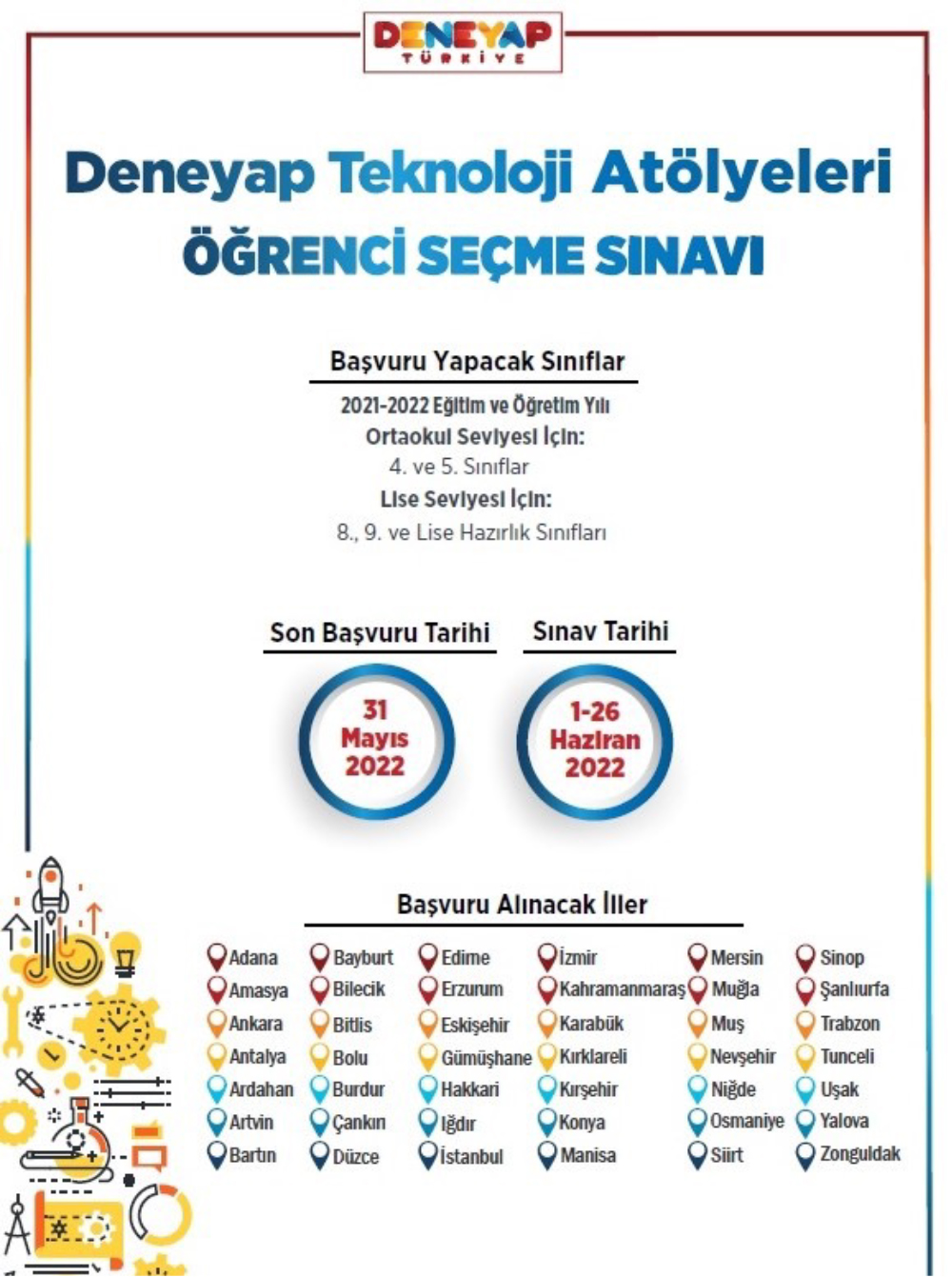 DENEYAP
TÜRKİYE

Deneyap Teknoloji Atölyeleri
ÖĞRENCİ SEÇME SINAVI

Başvuru Yapacak Sınıflar

2021-2022 Eğitim ve Öğretim Yılı
Ortaokul Seviyesi İçin:
4. ve 5. Sınıflar
Lise Seviyesi İçin:
8., 9. ve Lise Hazırlık Sınıfları

Son Başvuru Tarihi

31
Mayıs
2022

Sınav Tarihi

1-26
Haziran
2022

Başvuru Alınacak İller

Adana
Amasya
Ankara
Antalya
Ardahan
Artvin
Bartın

Bayburt
Bilecik
Bitlis
Bolu
Burdur
Çankırı
Düzce

Edirne
Erzurum
Eskişehir
Gümüşhane
Hakkari
Iğdır
İstanbul

İzmir
Kahramanmaraş
Karabük
Kırklareli
Kırşehir
Konya
Manisa

Mersin
Muğla
Muş
Nevşehir
Niğde
Osmaniye
Siirt

Sinop
Şanlıurfa
Trabzon
Tunceli
Uşak
Yalova
Zonguldak